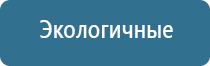 Экологичные